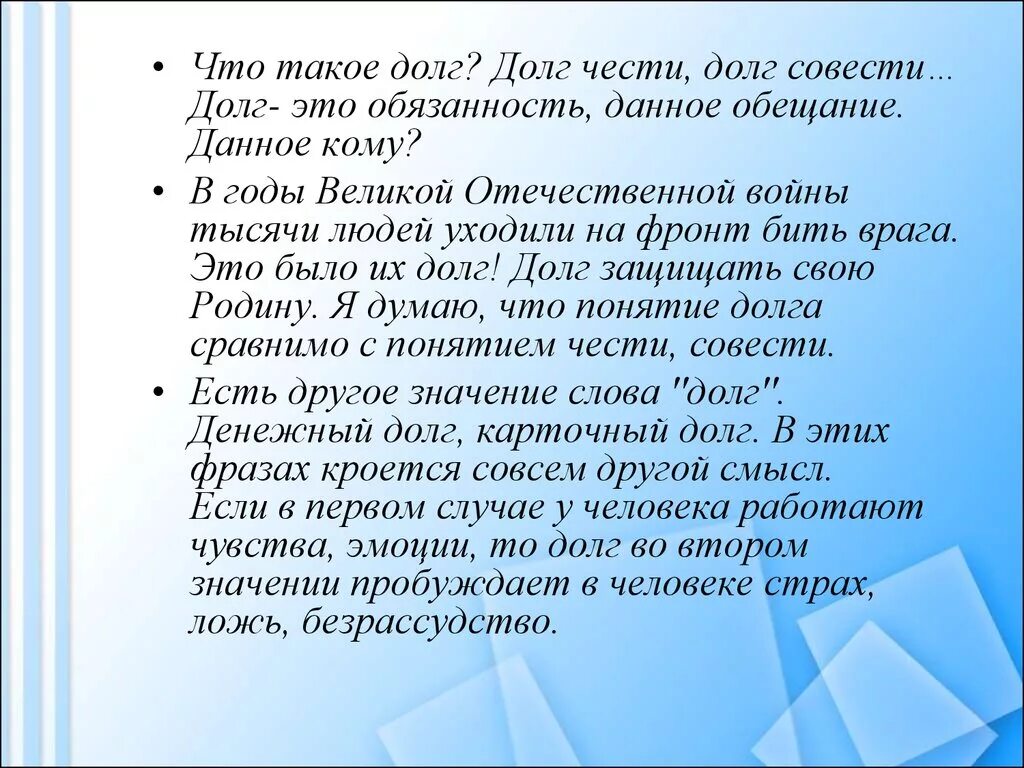 • Что такое долг? Долг чести, долг совести… Долг- это обязанность, данное обещание. Данное кому?

• В годы Великой Отечественной войны тысячи людей уходили на фронт бить врага. Это было их долг! Долг защищать свою Родину. Я думаю, что понятие долга сравнимо с понятием чести, совести.

• Есть другое значение слова "долг". Денежный долг, карточный долг. В этих фразах кроется совсем другой смысл. Если в первом случае у человека работают чувства, эмоции, то долг во втором значении пробуждает в человеке страх, ложь, безрассудство.